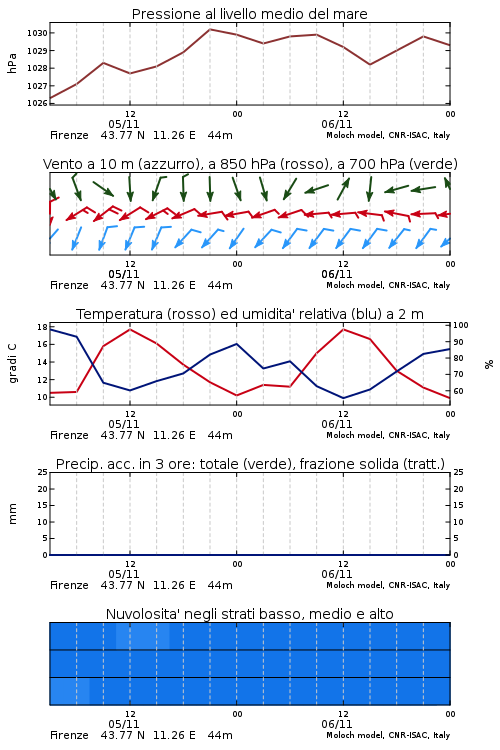 Pressione al livello medio del mare

hPa

1030
1029
1028
1027
1026

12
05/11
00
12
06/11
00

Firenze 43.77 N 11.26 E 44m
Moloch model, CNR-ISAC, Italy

Vento a 10 m (azzurro), a 850 hPa (rosso), a 700 hPa (verde)

12
05/11
00
12
06/11
00

Firenze 43.77 N 11.26 E 44m
Moloch model, CNR-ISAC, Italy

Temperatura (rosso) ed umidita' relativa (blu) a 2 m

gradi C

18
16
14
12
10

100
90
80
70
60

%

12
05/11
00
12
06/11
00

Firenze 43.77 N 11.26 E 44m
Moloch model, CNR-ISAC, Italy

Precip. acc. in 3 ore: totale (verde), frazione solida (tratt.)

mm

25
20
15
10
5
0

25
20
15
10
5
0

12
05/11
00
12
06/11
00

Firenze 43.77 N 11.26 E 44m
Moloch model, CNR-ISAC, Italy

Nuvolosita' negli strati basso, medio e alto

12
05/11
00
12
06/11
00

Firenze 43.77 N 11.26 E 44m
Moloch model, CNR-ISAC, Italy